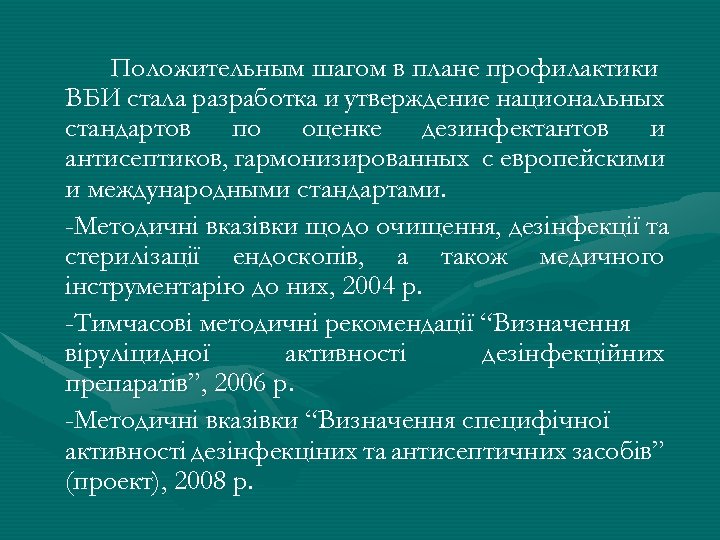 Положительным шагом в плане профилактики ВБИ стала разработка и утверждение национальных стандартов по оценке дезинфектантов и антисептиков, гармонизированных с европейскими и международными стандартами.

-Методичні вказівки щодо очищення, дезінфекції та стерилізації ендоскопів, а також медичного інструментарію до них, 2004 р.

-Тимчасові методичні рекомендації “Визначення віруліцидної активності дезінфекційних препаратів”, 2006 р.

-Методичні вказівки “Визначення специфічної активності дезінфекціних та антисептичних засобів” (проект), 2008 р.